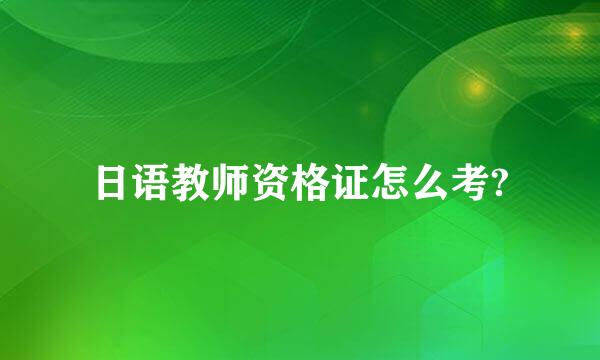 日语教师资格证怎么考?